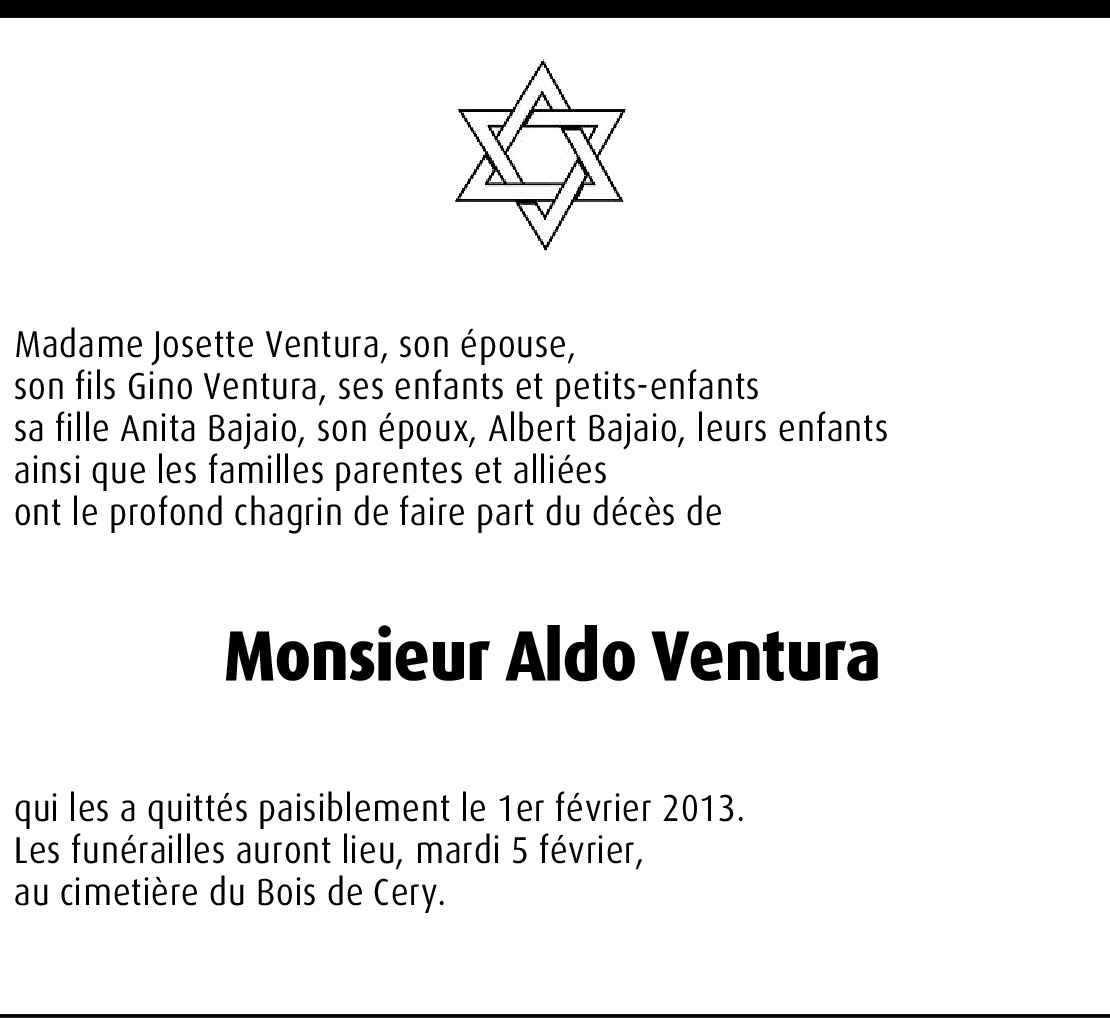 Madame Josette Ventura, son épouse,
son fils Gino Ventura, ses enfants et petits-enfants
sa fille Anita Bajaio, son époux, Albert Bajaio, leurs enfants
ainsi que les familles parentes et alliées
ont le profond chagrin de faire part du décès de

Monsieur Aldo Ventura

qui les a quittés paisiblement le 1er février 2013.
Les funérailles auront lieu, mardi 5 février,
au cimetière du Bois de Cery.